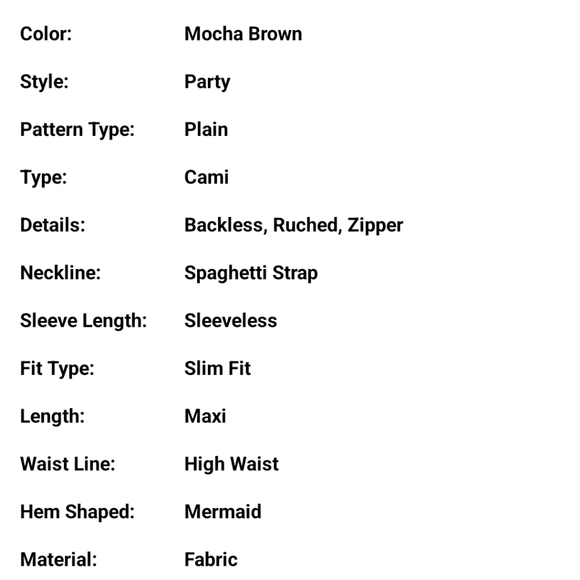 Color: Mocha Brown

Style: Party

Pattern Type: Plain

Type: Cami

Details: Backless, Ruched, Zipper

Neckline: Spaghetti Strap

Sleeve Length: Sleeveless

Fit Type: Slim Fit

Length: Maxi

Waist Line: High Waist

Hem Shaped: Mermaid

Material: Fabric